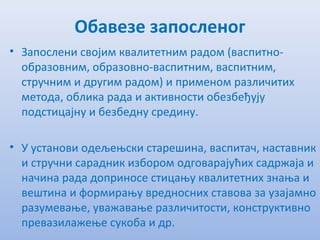 Обавезе запосленог

• Запослени својим квалитетним радом (васпитно-образовним, образовно-васпитним, васпитним, стручним и другим радом) и применом различитих метода, облика рада и активности обезбеђују подстицајну и безбедну средину.

• У установи одељењски старешина, васпитач, наставник и стручни сарадник избором одговарајућих садржаја и начина рада доприносе стицању квалитетних знања и вештина и формирању вредносних ставова за узајамно разумевање, уважавање различитости, конструктивно превазилажење сукоба и др.